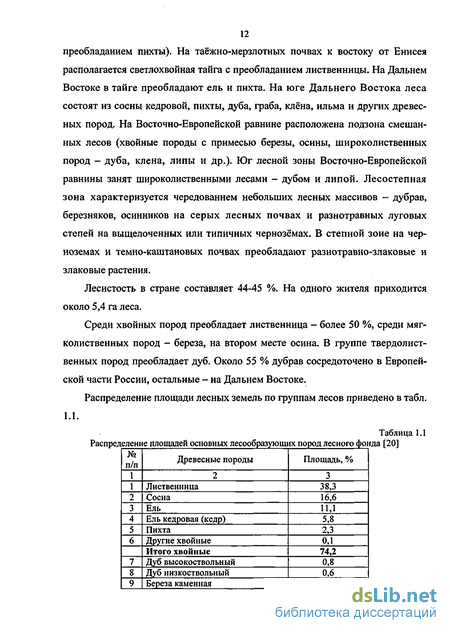 12

преобладанием пихты). На таёжно-мерзлотных почвах к востоку от Енисея располагается светлохвойная тайга с преобладанием лиственницы. На Дальнем Востоке в тайге преобладают ель и пихта. На юге Дальнего Востока леса состоят из сосны кедровой, пихты, дуба, граба, клёна, ильма и других древесных пород. На Восточно-Европейской равнине расположена подзона смешанных лесов (хвойные породы с примесью березы, осины, широколиственных пород – дуба, клена, липы и др.). Юг лесной зоны Восточно-Европейской равнины занят широколиственными лесами – дубом и липой. Лесостепная зона характеризуется чередованием небольших лесных массивов – дубрав, березняков, осинников на серых лесных почвах и разнотравных луговых степей на выщелоченных или типичных чернозёмах. В степной зоне на черноземах и темно-каштановых почвах преобладают разнотравно-злаковые и злаковые растения.

Лесистость в стране составляет 44-45 %. На одного жителя приходится около 5,4 га леса.

Среди хвойных пород преобладает лиственница – более 50 %, среди мягколиственных пород – береза, на втором месте осина. В группе твердолиственных пород преобладает дуб. Около 55 % дубрав сосредоточено в Европейской части России, остальные – на Дальнем Востоке.

Распределение площади лесных земель по группам лесов приведено в табл. 1.1.

Таблица 1.1
Распределение площадей основных лесообразующих пород лесного фонда [20]

| № п/п | Древесные породы | Площадь, % |
|---|---|---|
| 1 | 2 | 3 |
| 1 | Лиственница | 38,3 |
| 2 | Сосна | 16,6 |
| 3 | Ель | 11,1 |
| 4 | Ель кедровая (кедр) | 5,8 |
| 5 | Пихта | 2,3 |
| 6 | Другие хвойные | 0,1 |
| | Итого хвойные | 74,2 |
| 7 | Дуб высокоствольный | 0,8 |
| 8 | Дуб низкоствольный | 0,6 |
| 9 | Береза каменная | |

dsLib.net
библиотека диссертаций